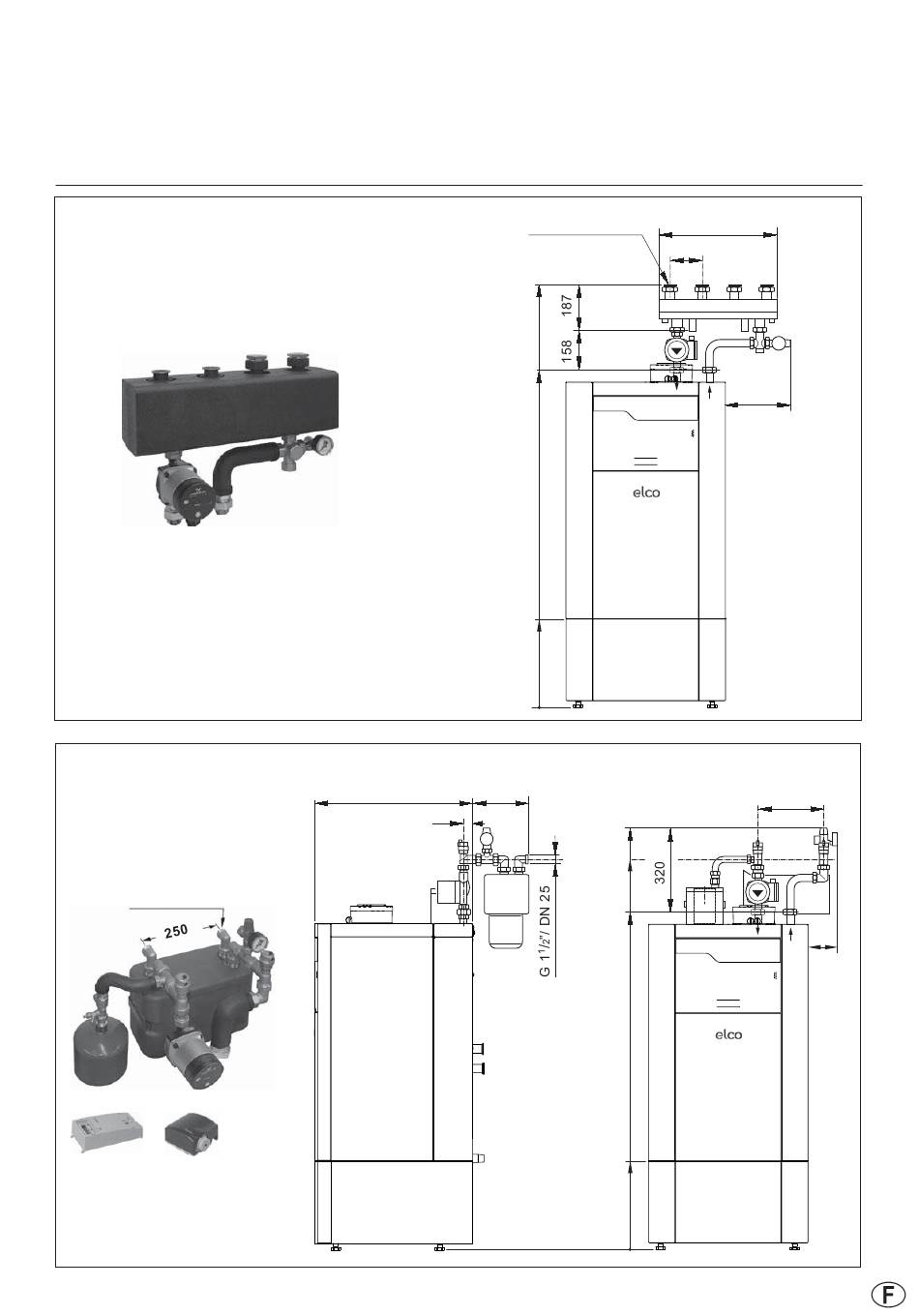 187

158

elco

250

G $1^1/_2$"/ DN 25

320

elco

F